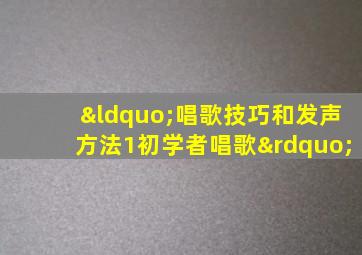 &ldquo;唱歌技巧和发声方法1初学者唱歌&rdquo;